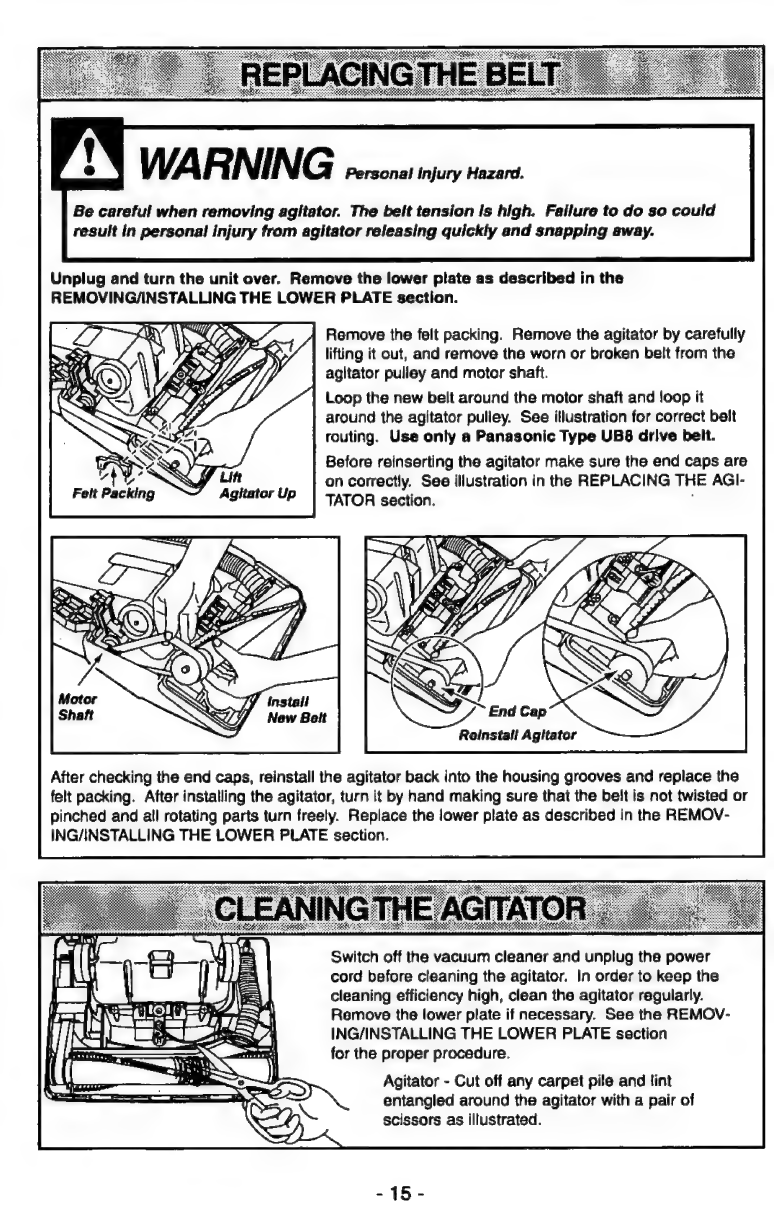 REPLACING THE BELT

WARNING Personal Injury Hazard.

Be careful when removing agitator. The belt tension is high. Failure to do so could result in personal injury from agitator releasing quickly and snapping away.

Unplug and turn the unit over. Remove the lower plate as described in the REMOVING/INSTALLING THE LOWER PLATE section.

Felt Packing

Lift Agitator Up

Remove the felt packing. Remove the agitator by carefully lifting it out, and remove the worn or broken belt from the agitator pulley and motor shaft.

Loop the new belt around the motor shaft and loop it around the agitator pulley. See illustration for correct belt routing. Use only a Panasonic Type UB8 drive belt.

Before reinserting the agitator make sure the end caps are on correctly. See illustration in the REPLACING THE AGITATOR section.

Motor Shaft

Install New Belt

End Cap

Reinstall Agitator

After checking the end caps, reinstall the agitator back into the housing grooves and replace the felt packing. After installing the agitator, turn it by hand making sure that the belt is not twisted or pinched and all rotating parts turn freely. Replace the lower plate as described in the REMOVING/INSTALLING THE LOWER PLATE section.

CLEANING THE AGITATOR

Switch off the vacuum cleaner and unplug the power cord before cleaning the agitator. In order to keep the cleaning efficiency high, clean the agitator regularly. Remove the lower plate if necessary. See the REMOVING/INSTALLING THE LOWER PLATE section for the proper procedure.

Agitator - Cut off any carpet pile and lint entangled around the agitator with a pair of scissors as illustrated.

- 15 -